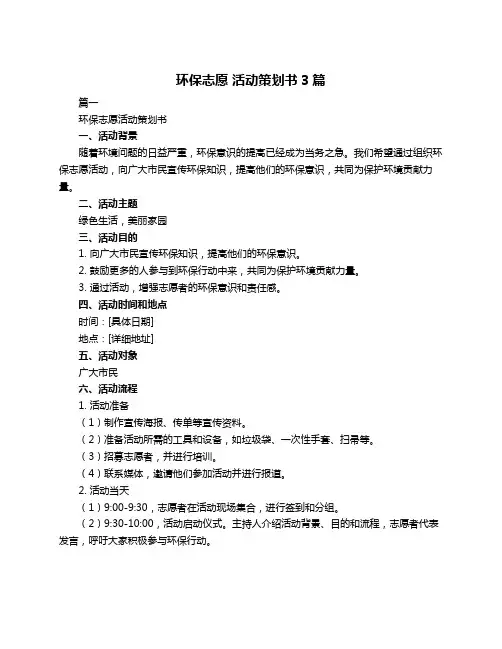 环保志愿 活动策划书 3 篇

篇一

环保志愿活动策划书

一、活动背景

随着环境问题的日益严重，环保意识的提高已经成为当务之急。我们希望通过组织环保志愿活动，向广大市民宣传环保知识，提高他们的环保意识，共同为保护环境贡献力量。

二、活动主题

绿色生活，美丽家园

三、活动目的

1. 向广大市民宣传环保知识，提高他们的环保意识。

2. 鼓励更多的人参与到环保行动中来，共同为保护环境贡献力量。

3. 通过活动，增强志愿者的环保意识和责任感。

四、活动时间和地点

时间：[具体日期]

地点：[详细地址]

五、活动对象

广大市民

六、活动流程

1. 活动准备

（1）制作宣传海报、传单等宣传资料。

（2）准备活动所需的工具和设备，如垃圾袋、一次性手套、扫帚等。

（3）招募志愿者，并进行培训。

（4）联系媒体，邀请他们参加活动并进行报道。

2. 活动当天

（1）9:00-9:30，志愿者在活动现场集合，进行签到和分组。

（2）9:30-10:00，活动启动仪式。主持人介绍活动背景、目的和流程，志愿者代表发言，呼吁大家积极参与环保行动。